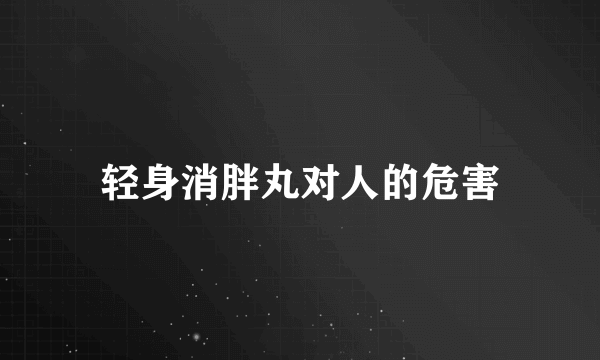 轻身消胖丸对人的危害